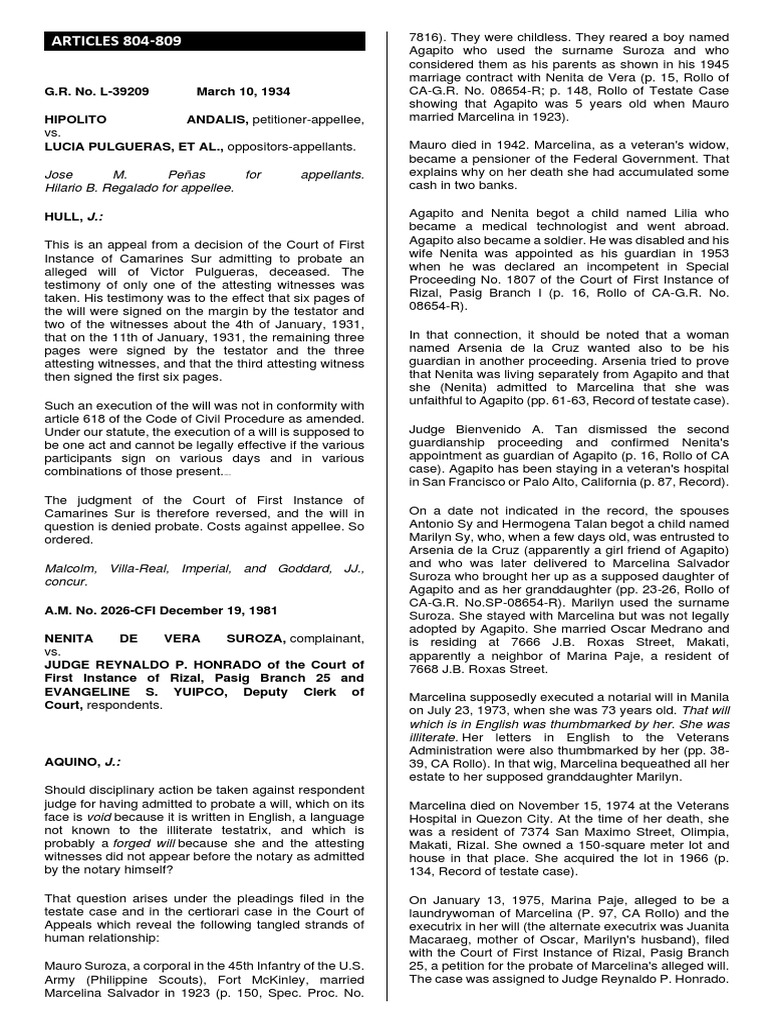 ARTICLES 804-809

G.R. No. L-39209 March 10, 1934

HIPOLITO ANDALIS, petitioner-appellee, vs.
LUCIA PULGUERAS, ET AL., oppositors-appellants.

Jose M. Peñas for appellants.
Hilario B. Regalado for appellee.

HULL, J.:

This is an appeal from a decision of the Court of First Instance of Camarines Sur admitting to probate an alleged will of Victor Pulgueras, deceased. The testimony of only one of the attesting witnesses was taken. His testimony was to the effect that six pages of the will were signed on the margin by the testator and two of the witnesses about the 4th of January, 1931, that on the 11th of January, 1931, the remaining three pages were signed by the testator and the three attesting witnesses, and that the third attesting witness then signed the first six pages.

Such an execution of the will was not in conformity with article 618 of the Code of Civil Procedure as amended. Under our statute, the execution of a will is supposed to be one act and cannot be legally effective if the various participants sign on various days and in various combinations of those present....

The judgment of the Court of First Instance of Camarines Sur is therefore reversed, and the will in question is denied probate. Costs against appellee. So ordered.

Malcolm, Villa-Real, Imperial, and Goddard, JJ., concur.

A.M. No. 2026-CFI December 19, 1981

NENITA DE VERA SUROZA, complainant, vs.
JUDGE REYNALDO P. HONRADO of the Court of First Instance of Rizal, Pasig Branch 25 and EVANGELINE S. YUIPCO, Deputy Clerk of Court, respondents.

AQUINO, J.:

Should disciplinary action be taken against respondent judge for having admitted to probate a will, which on its face is void because it is written in English, a language not known to the illiterate testatrix, and which is probably a forged will because she and the attesting witnesses did not appear before the notary as admitted by the notary himself?

That question arises under the pleadings filed in the testate case and in the certiorari case in the Court of Appeals which reveal the following tangled strands of human relationship:

Mauro Suroza, a corporal in the 45th Infantry of the U.S. Army (Philippine Scouts), Fort McKinley, married Marcelina Salvador in 1923 (p. 150, Spec. Proc. No. 7816). They were childless. They reared a boy named Agapito who used the surname Suroza and who considered them as his parents as shown in his 1945 marriage contract with Nenita de Vera (p. 15, Rollo of CA-G.R. No. 08654-R; p. 148, Rollo of Testate Case showing that Agapito was 5 years old when Mauro married Marcelina in 1923).

Mauro died in 1942. Marcelina, as a veteran's widow, became a pensioner of the Federal Government. That explains why on her death she had accumulated some cash in two banks.

Agapito and Nenita begot a child named Lilia who became a medical technologist and went abroad. Agapito also became a soldier. He was disabled and his wife Nenita was appointed as his guardian in 1953 when he was declared an incompetent in Special Proceeding No. 1807 of the Court of First Instance of Rizal, Pasig Branch I (p. 16, Rollo of CA-G.R. No. 08654-R).

In that connection, it should be noted that a woman named Arsenia de la Cruz wanted also to be his guardian in another proceeding. Arsenia tried to prove that Nenita was living separately from Agapito and that she (Nenita) admitted to Marcelina that she was unfaithful to Agapito (pp. 61-63, Record of testate case).

Judge Bienvenido A. Tan dismissed the second guardianship proceeding and confirmed Nenita's appointment as guardian of Agapito (p. 16, Rollo of CA case). Agapito has been staying in a veteran's hospital in San Francisco or Palo Alto, California (p. 87, Record).

On a date not indicated in the record, the spouses Antonio Sy and Hermogena Talan begot a child named Marilyn Sy, who, when a few days old, was entrusted to Arsenia de la Cruz (apparently a girl friend of Agapito) and who was later delivered to Marcelina Salvador Suroza who brought her up as a supposed daughter of Agapito and as her granddaughter (pp. 23-26, Rollo of CA-G.R. No.SP-08654-R). Marilyn used the surname Suroza. She stayed with Marcelina but was not legally adopted by Agapito. She married Oscar Medrano and is residing at 7666 J.B. Roxas Street, Makati, apparently a neighbor of Marina Paje, a resident of 7668 J.B. Roxas Street.

Marcelina supposedly executed a notarial will in Manila on July 23, 1973, when she was 73 years old. That will which is in English was thumbmarked by her. She was illiterate. Her letters in English to the Veterans Administration were also thumbmarked by her (pp. 38-39, CA Rollo). In that wig, Marcelina bequeathed all her estate to her supposed granddaughter Marilyn.

Marcelina died on November 15, 1974 at the Veterans Hospital in Quezon City. At the time of her death, she was a resident of 7374 San Maximo Street, Olimpia, Makati, Rizal. She owned a 150-square meter lot and house in that place. She acquired the lot in 1966 (p. 134, Record of testate case).

On January 13, 1975, Marina Paje, alleged to be a laundrywoman of Marcelina (P. 97, CA Rollo) and the executrix in her will (the alternate executrix was Juanita Macaraeg, mother of Oscar, Marilyn's husband), filed with the Court of First Instance of Rizal, Pasig Branch 25, a petition for the probate of Marcelina's alleged will. The case was assigned to Judge Reynaldo P. Honrado.